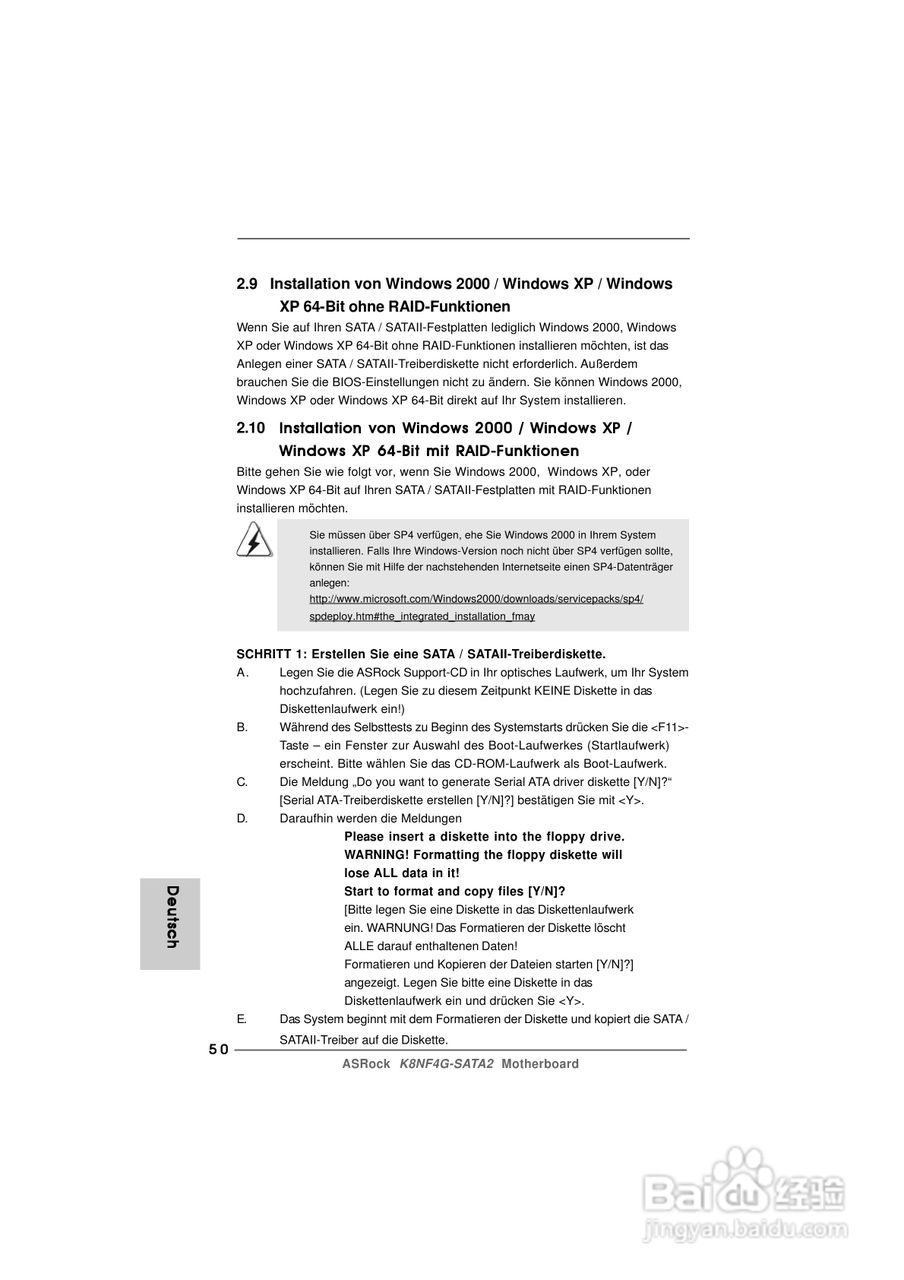 2.9 Installation von Windows 2000 / Windows XP / Windows XP 64-Bit ohne RAID-Funktionen

Wenn Sie auf Ihren SATA / SATAII-Festplatten lediglich Windows 2000, Windows XP oder Windows XP 64-Bit ohne RAID-Funktionen installieren möchten, ist das Anlegen einer SATA / SATAII-Treiberdiskette nicht erforderlich. Außerdem brauchen Sie die BIOS-Einstellungen nicht zu ändern. Sie können Windows 2000, Windows XP oder Windows XP 64-Bit direkt auf Ihr System installieren.

2.10 Installation von Windows 2000 / Windows XP / Windows XP 64-Bit mit RAID-Funktionen

Bitte gehen Sie wie folgt vor, wenn Sie Windows 2000, Windows XP, oder Windows XP 64-Bit auf Ihren SATA / SATAII-Festplatten mit RAID-Funktionen installieren möchten.

Sie müssen über SP4 verfügen, ehe Sie Windows 2000 in Ihrem System installieren. Falls Ihre Windows-Version noch nicht über SP4 verfügen sollte, können Sie mit Hilfe der nachstehenden Internetseite einen SP4-Datenträger anlegen:
http://www.microsoft.com/Windows2000/downloads/servicepacks/sp4/spdeploy.htm#the_integrated_installation_fmay

SCHRITT 1: Erstellen Sie eine SATA / SATAII-Treiberdiskette.
A. Legen Sie die ASRock Support-CD in Ihr optisches Laufwerk, um Ihr System hochzufahren. (Legen Sie zu diesem Zeitpunkt KEINE Diskette in das Diskettenlaufwerk ein!)
B. Während des Selbsttests zu Beginn des Systemstarts drücken Sie die <F11>-Taste – ein Fenster zur Auswahl des Boot-Laufwerkes (Startlaufwerk) erscheint. Bitte wählen Sie das CD-ROM-Laufwerk als Boot-Laufwerk.
C. Die Meldung „Do you want to generate Serial ATA driver diskette [Y/N]?“ [Serial ATA-Treiberdiskette erstellen [Y/N]?] bestätigen Sie mit <Y>.
D. Daraufhin werden die Meldungen
Please insert a diskette into the floppy drive.
WARNING! Formatting the floppy diskette will lose ALL data in it!
Start to format and copy files [Y/N]?
[Bitte legen Sie eine Diskette in das Diskettenlaufwerk ein. WARNUNG! Das Formatieren der Diskette löscht ALLE darauf enthaltenen Daten!
Formatieren und Kopieren der Dateien starten [Y/N]?] angezeigt. Legen Sie bitte eine Diskette in das Diskettenlaufwerk ein und drücken Sie <Y>.
E. Das System beginnt mit dem Formatieren der Diskette und kopiert die SATA / SATAII-Treiber auf die Diskette.

Deutsch

50

ASRock K8NF4G-SATA2 Motherboard

Baidu 经验
jingyan.baidu.com